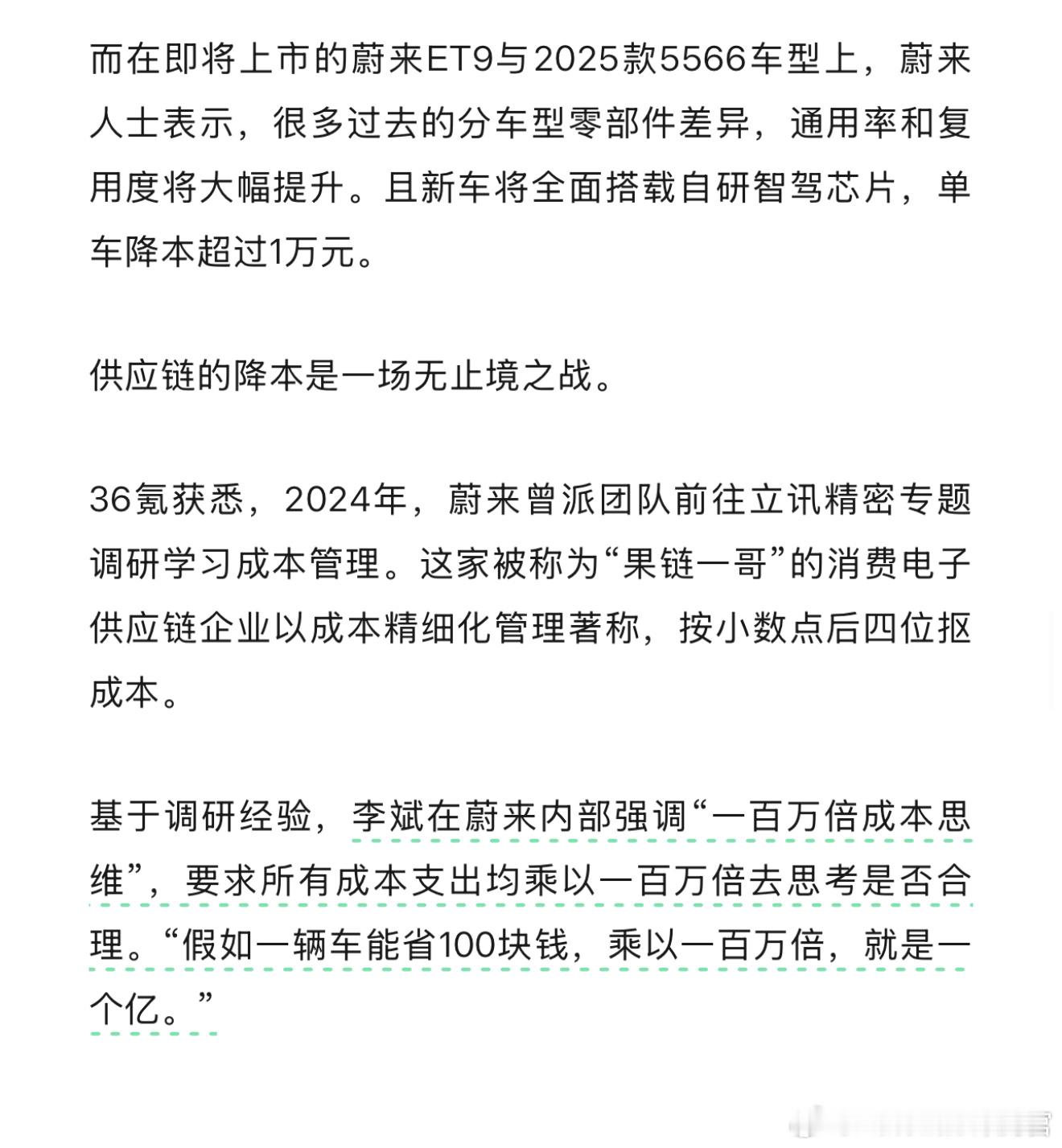 而在即将上市的蔚来ET9与2025款5566车型上，蔚来人士表示，很多过去的分车型零部件差异，通用率和复用度将大幅提升。且新车将全面搭载自研智驾芯片，单车降本超过1万元。

供应链的降本是一场无止境之战。

36氪获悉，2024年，蔚来曾派团队前往立讯精密专题调研学习成本管理。这家被称为“果链一哥”的消费电子供应链企业以成本精细化管理著称，按小数点后四位抠成本。

基于调研经验，李斌在蔚来内部强调“一百万倍成本思维”，要求所有成本支出均乘以一百万倍去思考是否合理。“假如一辆车能省100块钱，乘以一百万倍，就是一个亿。”